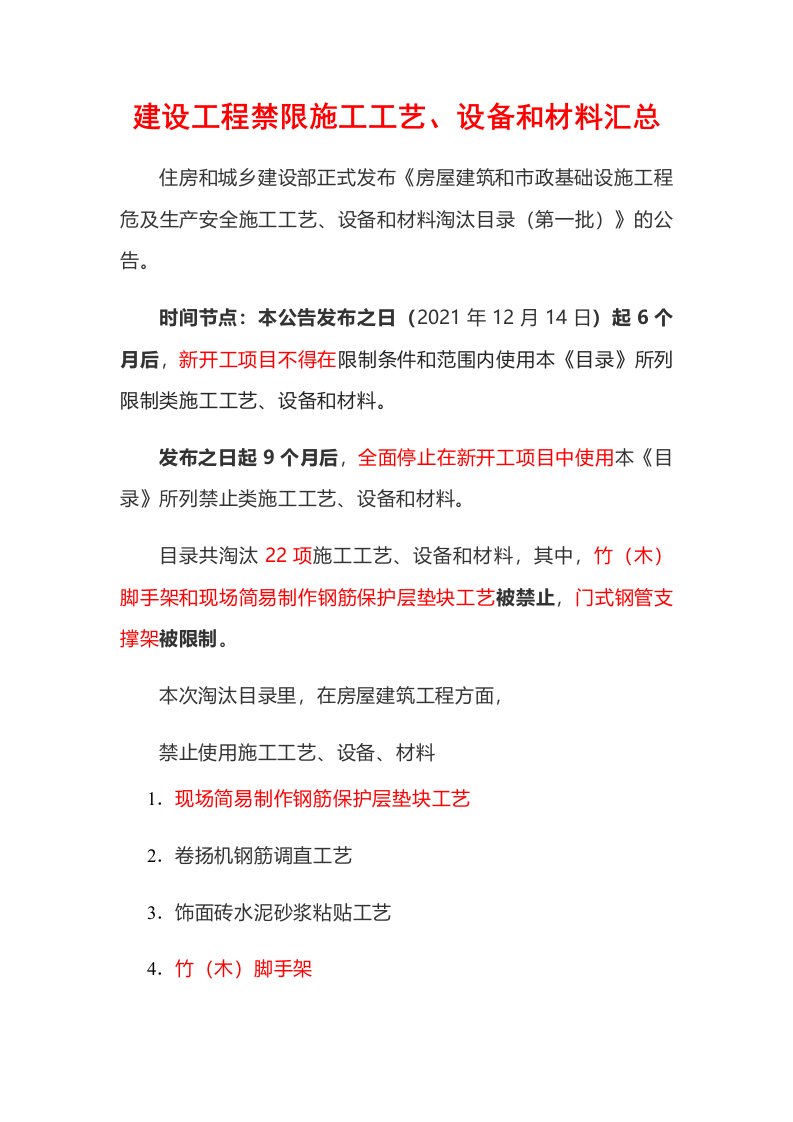 建设工程禁限施工工艺、设备和材料汇总

住房和城乡建设部正式发布《房屋建筑和市政基础设施工程危及生产安全施工工艺、设备和材料淘汰目录（第一批）》的公告。

时间节点：本公告发布之日（2021 年 12 月 14 日）起 6 个月后，新开工项目不得在限制条件和范围内使用本《目录》所列限制类施工工艺、设备和材料。

发布之日起 9 个月后，全面停止在新开工项目中使用本《目录》所列禁止类施工工艺、设备和材料。

目录共淘汰 22 项施工工艺、设备和材料，其中，竹（木）脚手架和现场简易制作钢筋保护层垫块工艺被禁止，门式钢管支撑架被限制。

本次淘汰目录里，在房屋建筑工程方面，

禁止使用施工工艺、设备、材料

1. 现场简易制作钢筋保护层垫块工艺

2. 卷扬机钢筋调直工艺

3. 饰面砖水泥砂浆粘贴工艺

4. 竹（木）脚手架